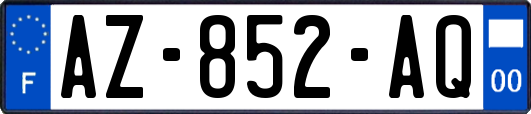 F
AZ-852-AQ
00